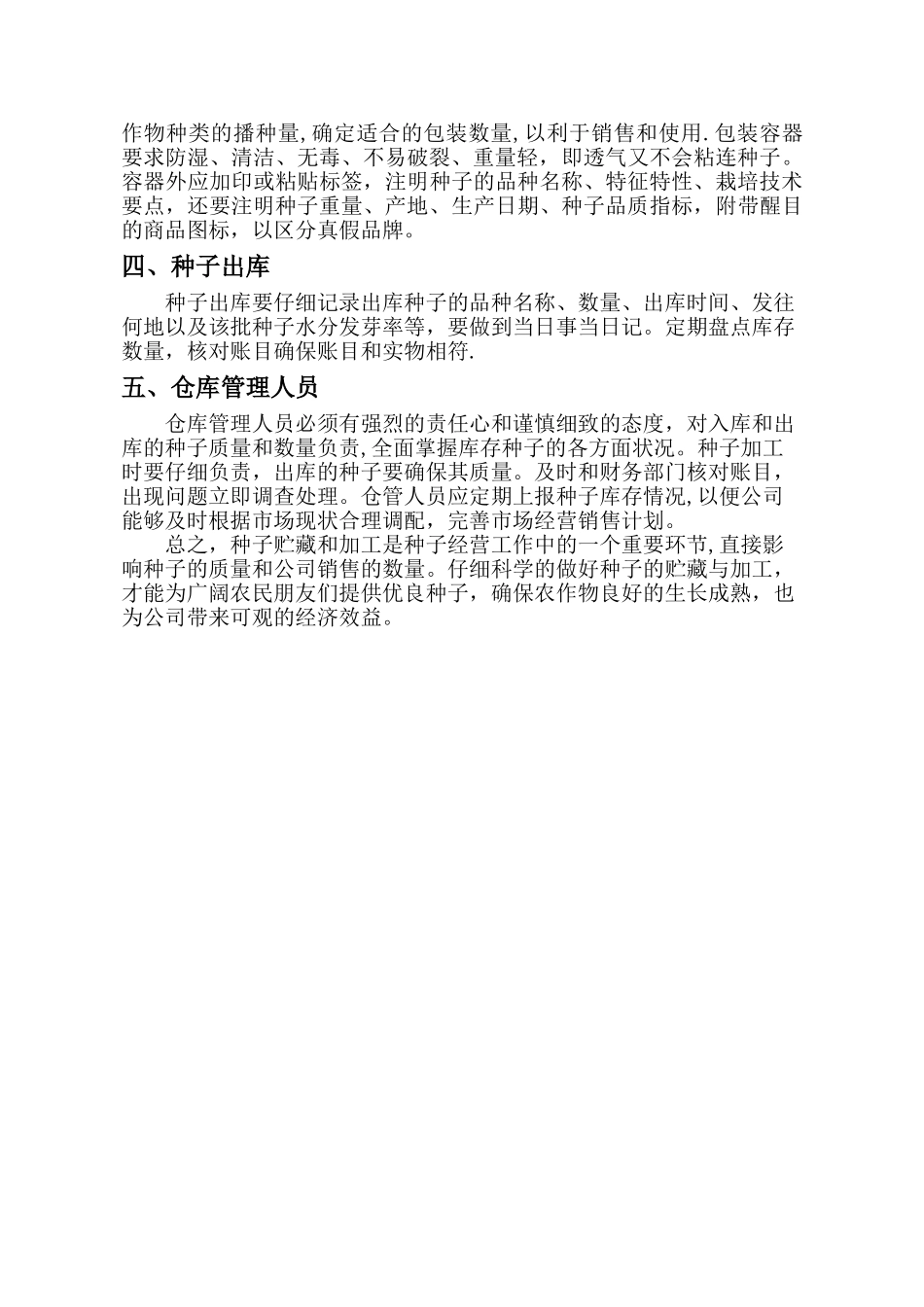 作物种类的播种量,确定适合的包装数量,以利于销售和使用.包装容器要求防湿、清洁、无毒、不易破裂、重量轻，即透气又不会粘连种子。容器外应加印或粘贴标签，注明种子的品种名称、特征特性、栽培技术要点，还要注明种子重量、产地、生产日期、种子品质指标，附带醒目的商品图标，以区分真假品牌。

四、种子出库

种子出库要仔细记录出库种子的品种名称、数量、出库时间、发往何地以及该批种子水分发芽率等，要做到当日事当日记。定期盘点库存数量，核对账目确保账目和实物相符.

五、仓库管理人员

仓库管理人员必须有强烈的责任心和谨慎细致的态度，对入库和出库的种子质量和数量负责,全面掌握库存种子的各方面状况。种子加工时要仔细负责，出库的种子要确保其质量。及时和财务部门核对账目，出现问题立即调查处理。仓管人员应定期上报种子库存情况,以便公司能够及时根据市场现状合理调配，完善市场经营销售计划。

总之，种子贮藏和加工是种子经营工作中的一个重要环节,直接影响种子的质量和公司销售的数量。仔细科学的做好种子的贮藏与加工，才能为广阔农民朋友们提供优良种子，确保农作物良好的生长成熟，也为公司带来可观的经济效益。